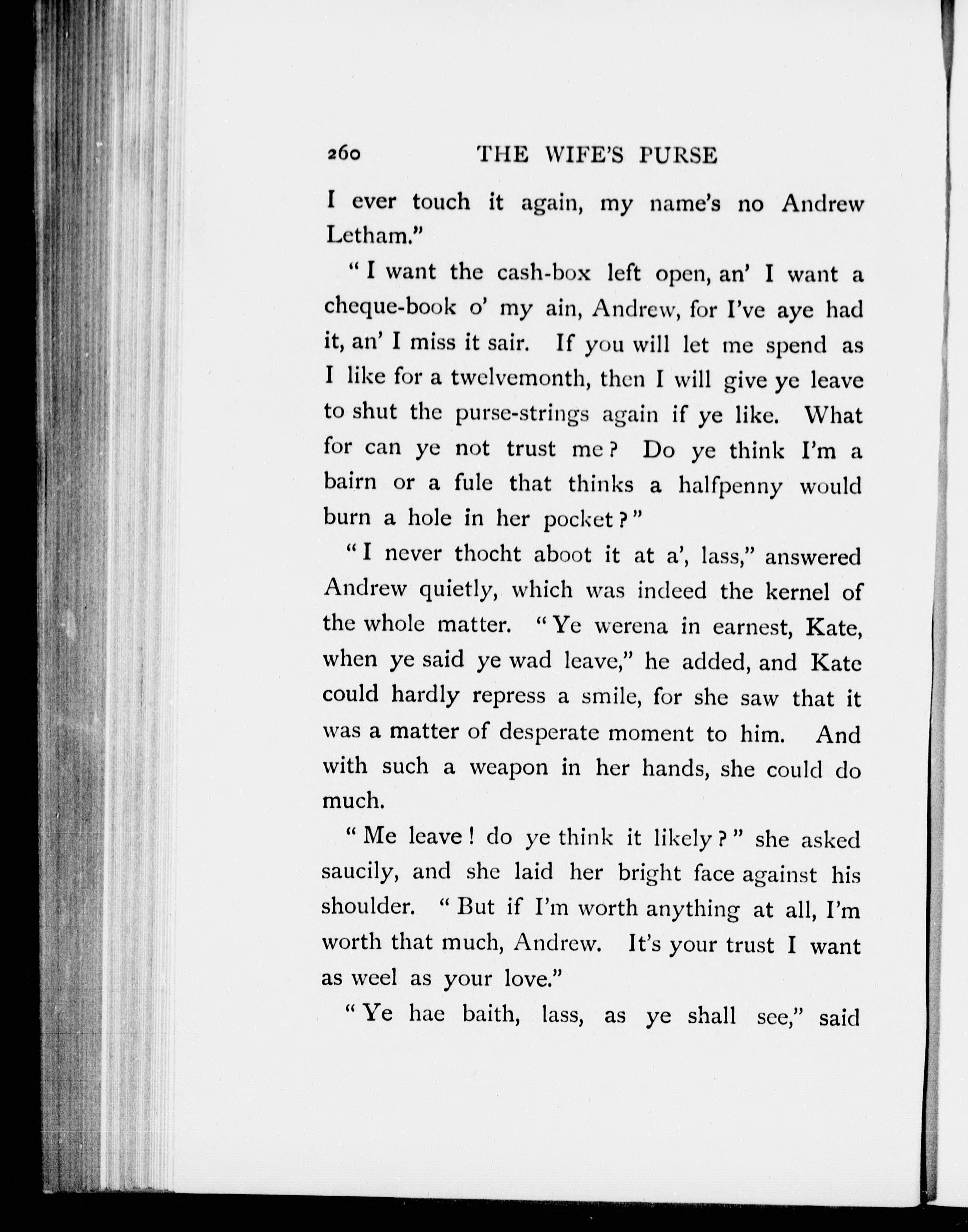 260 THE WIFE'S PURSE

I ever touch it again, my name's no Andrew Letham."

"I want the cash-box left open, an' I want a cheque-book o' my ain, Andrew, for I've aye had it, an' I miss it sair. If you will let me spend as I like for a twelvemonth, then I will give ye leave to shut the purse-strings again if ye like. What for can ye not trust me? Do ye think I'm a bairn or a fule that thinks a halfpenny would burn a hole in her pocket?"

"I never thocht aboot it at a', lass," answered Andrew quietly, which was indeed the kernel of the whole matter. "Ye werena in earnest, Kate, when ye said ye wad leave," he added, and Kate could hardly repress a smile, for she saw that it was a matter of desperate moment to him. And with such a weapon in her hands, she could do much.

"Me leave! do ye think it likely?" she asked saucily, and she laid her bright face against his shoulder. "But if I'm worth anything at all, I'm worth that much, Andrew. It's your trust I want as weel as your love."

"Ye hae baith, lass, as ye shall see," said